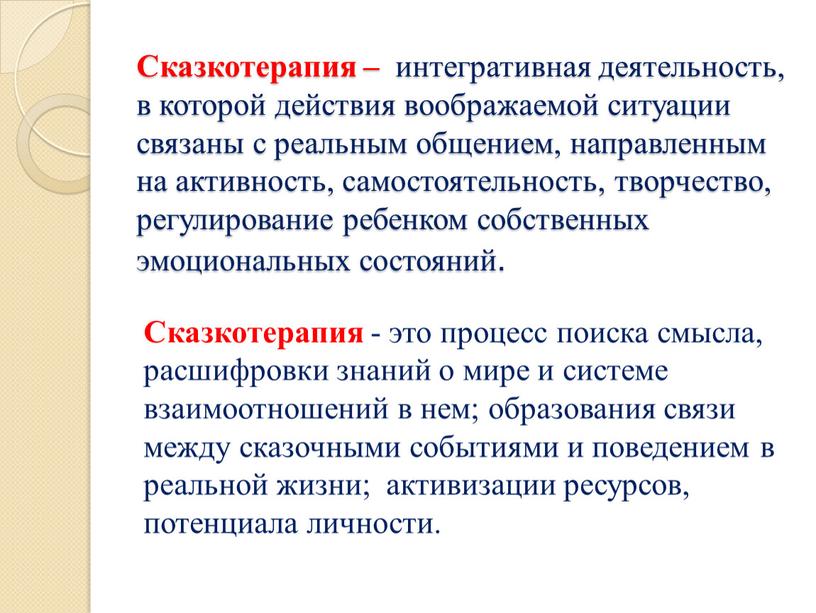 Сказкотерапия – интегративная деятельность, в которой действия воображаемой ситуации связаны с реальным общением, направленным на активность, самостоятельность, творчество, регулирование ребенком собственных эмоциональных состояний.

Сказкотерапия - это процесс поиска смысла, расшифровки знаний о мире и системе взаимоотношений в нем; образования связи между сказочными событиями и поведением в реальной жизни; активизации ресурсов, потенциала личности.